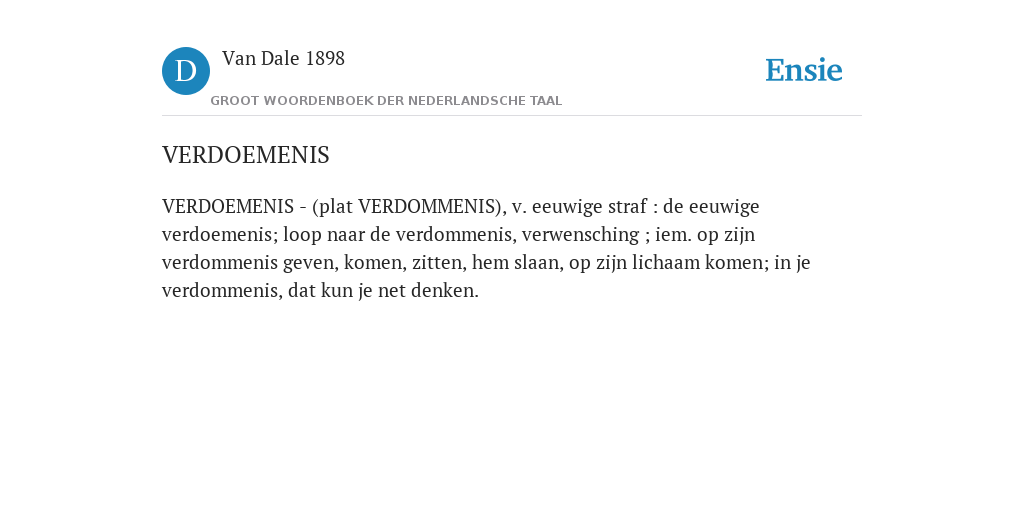 D

Van Dale 1898

GROOT WOORDENBOEK DER NEDERLANDSCHE TAAL

Ensie

VERDOEMENIS

VERDOEMENIS - (plat VERDOMMENIS), v. eeuwige straf : de eeuwige verdoemenis; loop naar de verdommenis, verwensching ; iem. op zijn verdommenis geven, komen, zitten, hem slaan, op zijn lichaam komen; in je verdommenis, dat kun je net denken.